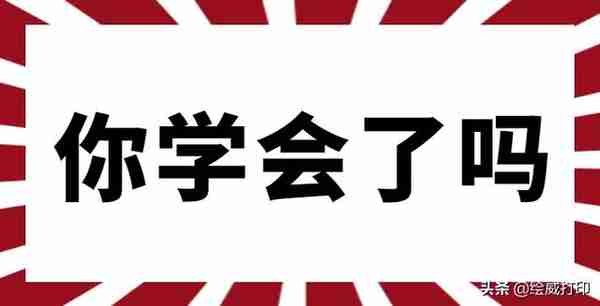 你学会了吗

头条 @绘威打印